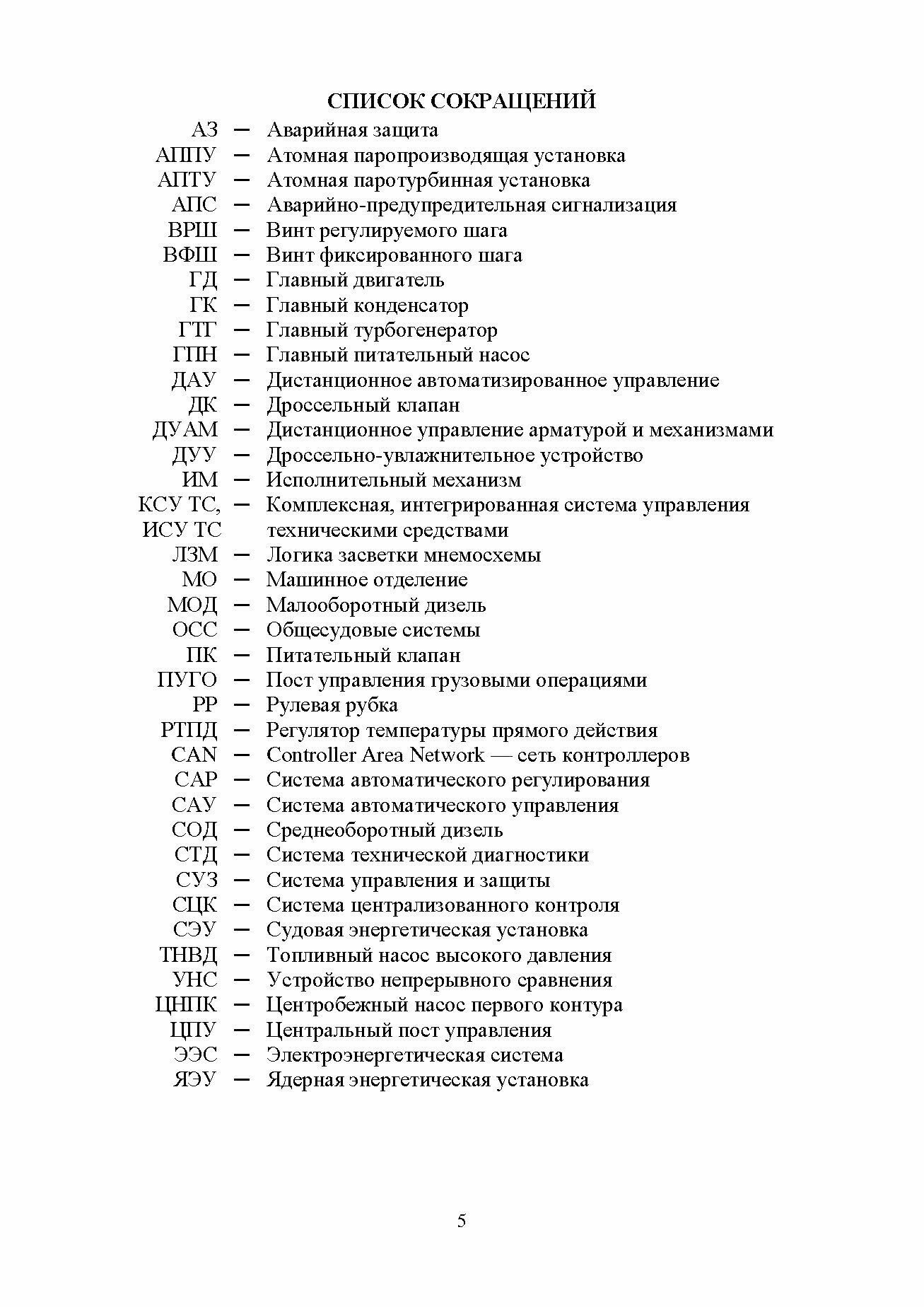 СПИСОК СОКРАЩЕНИЙ

АЗ – Аварийная защита
АППУ – Атомная паропроизводящая установка
АПТУ – Атомная паротурбинная установка
АПС – Аварийно-предупредительная сигнализация
ВРШ – Винт регулируемого шага
ВФШ – Винт фиксированного шага
ГД – Главный двигатель
ГК – Главный конденсатор
ГТГ – Главный турбогенератор
ГПН – Главный питательный насос
ДАУ – Дистанционное автоматизированное управление
ДК – Дроссельный клапан
ДУАМ – Дистанционное управление арматурой и механизмами
ДУУ – Дроссельно-увлажнительное устройство
ИМ – Исполнительный механизм
КСУ ТС, ИСУ ТС – Комплексная, интегрированная система управления техническими средствами
ЛЗМ – Логика засветки мнемосхемы
МО – Машинное отделение
МОД – Малооборотный дизель
ОСС – Общесудовые системы
ПК – Питательный клапан
ПУГО – Пост управления грузовыми операциями
РР – Рулевая рубка
РТПД – Регулятор температуры прямого действия
CAN – Controller Area Network — сеть контроллеров
САР – Система автоматического регулирования
САУ – Система автоматического управления
СОД – Среднеоборотный дизель
СТД – Система технической диагностики
СУЗ – Система управления и защиты
СЦК – Система централизованного контроля
СЭУ – Судовая энергетическая установка
ТНВД – Топливный насос высокого давления
УНС – Устройство непрерывного сравнения
ЦНПК – Центробежный насос первого контура
ЦПУ – Центральный пост управления
ЭЭС – Электроэнергетическая система
ЯЭУ – Ядерная энергетическая установка

5